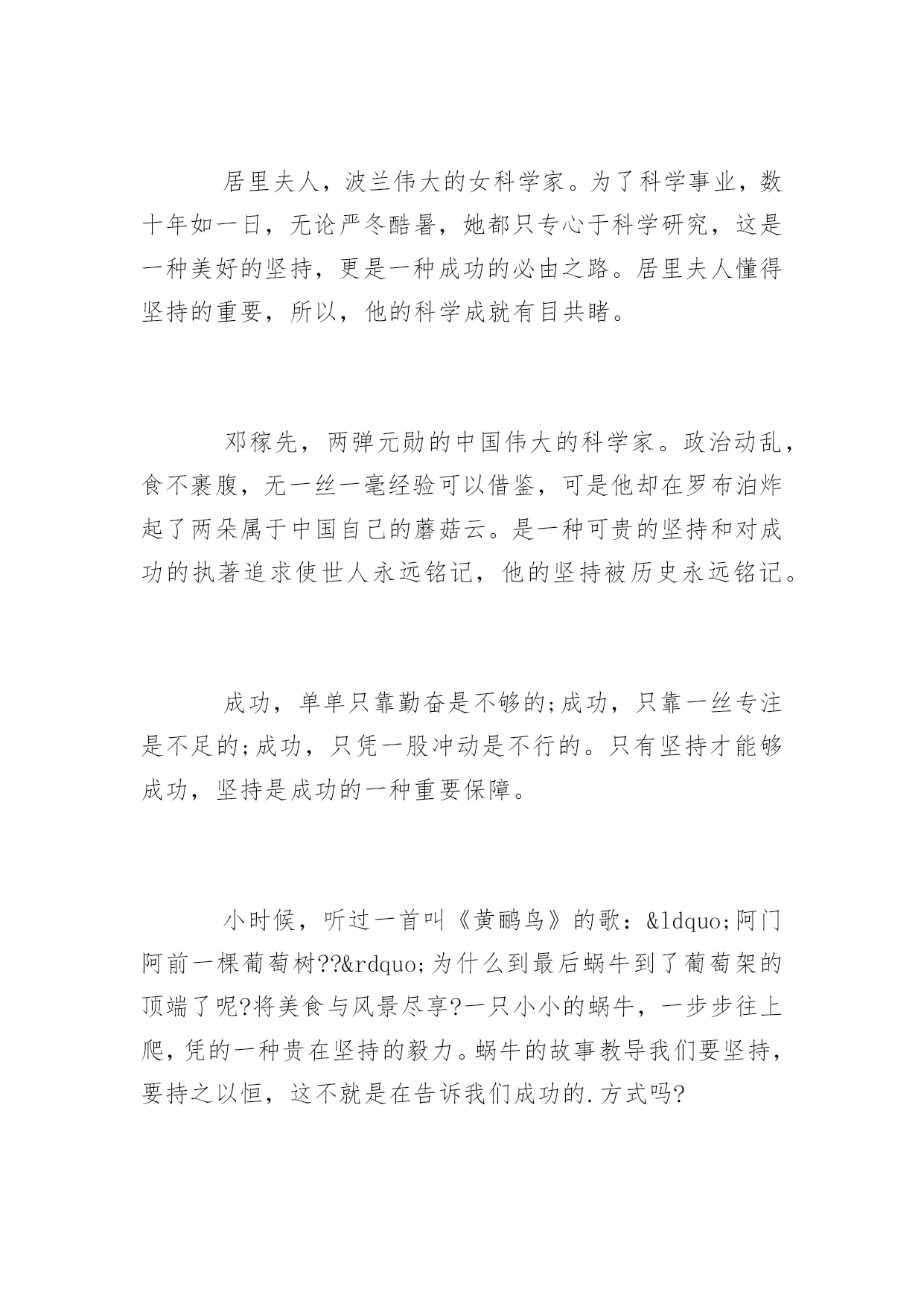 居里夫人，波兰伟大的女科学家。为了科学事业，数十年如一日，无论严冬酷暑，她都只专心于科学研究，这是一种美好的坚持，更是一种成功的必由之路。居里夫人懂得坚持的重要，所以，他的科学成就有目共睹。

邓稼先，两弹元勋的中国伟大的科学家。政治动乱，食不裹腹，无一丝一毫经验可以借鉴，可是他却在罗布泊炸起了两朵属于中国自己的蘑菇云。是一种可贵的坚持和对成功的执著追求使世人永远铭记，他的坚持被历史永远铭记。

成功，单单只靠勤奋是不够的;成功，只靠一丝专注是不足的;成功，只凭一股冲动是不行的。只有坚持才能够成功，坚持是成功的一种重要保障。

小时候，听过一首叫《黄鹂鸟》的歌：&ldquo;阿门阿前一棵葡萄树??&rdquo;为什么到最后蜗牛到了葡萄架的顶端了呢?将美食与风景尽享?一只小小的蜗牛，一步步往上爬，凭的一种贵在坚持的毅力。蜗牛的故事教导我们要坚持，要持之以恒，这不就是在告诉我们成功的.方式吗?